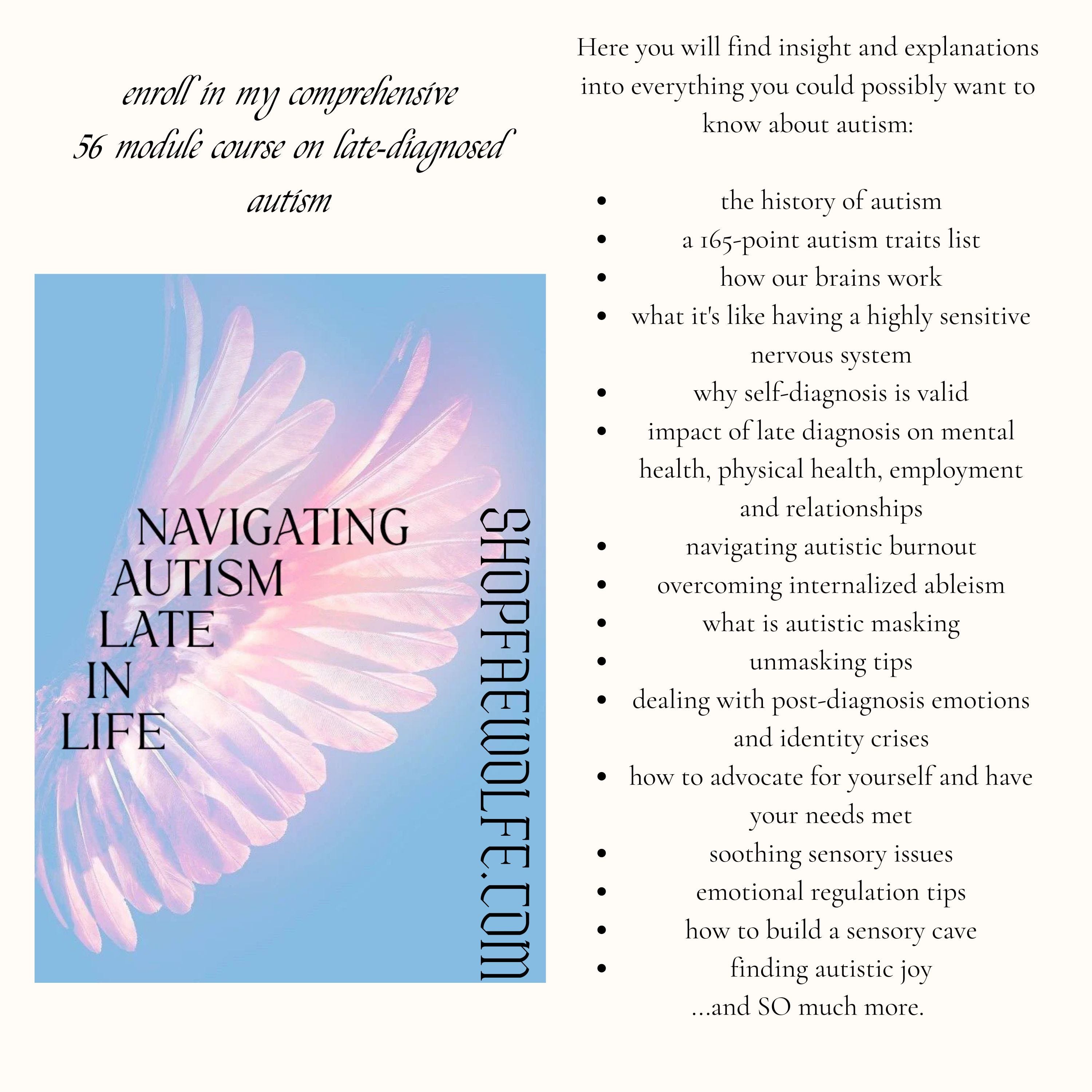 enroll in my comprehensive 56 module course on late-diagnosed autism

NAVIGATING
AUTISM
LATE
IN
LIFE

SHOPFAEWOLFE.COM

Here you will find insight and explanations into everything you could possibly want to know about autism:

• the history of autism
• a 165-point autism traits list
• how our brains work
• what it's like having a highly sensitive nervous system
• why self-diagnosis is valid
• impact of late diagnosis on mental health, physical health, employment and relationships
• navigating autistic burnout
• overcoming internalized ableism
• what is autistic masking
• unmasking tips
• dealing with post-diagnosis emotions and identity crises
• how to advocate for yourself and have your needs met
• soothing sensory issues
• emotional regulation tips
• how to build a sensory cave
• finding autistic joy

...and SO much more.